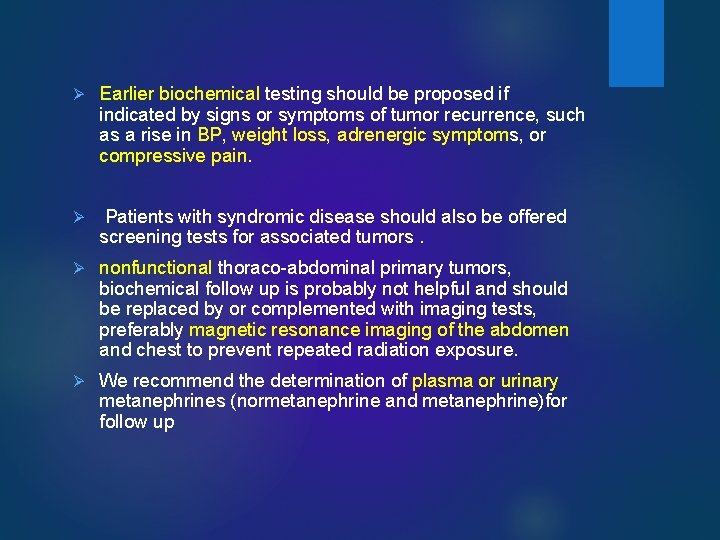 ➢ Earlier biochemical testing should be proposed if indicated by signs or symptoms of tumor recurrence, such as a rise in BP, weight loss, adrenergic symptoms, or compressive pain.

➢ Patients with syndromic disease should also be offered screening tests for associated tumors .

➢ nonfunctional thoraco-abdominal primary tumors, biochemical follow up is probably not helpful and should be replaced by or complemented with imaging tests, preferably magnetic resonance imaging of the abdomen and chest to prevent repeated radiation exposure.

➢ We recommend the determination of plasma or urinary metanephrines (normetanephrine and metanephrine)for follow up